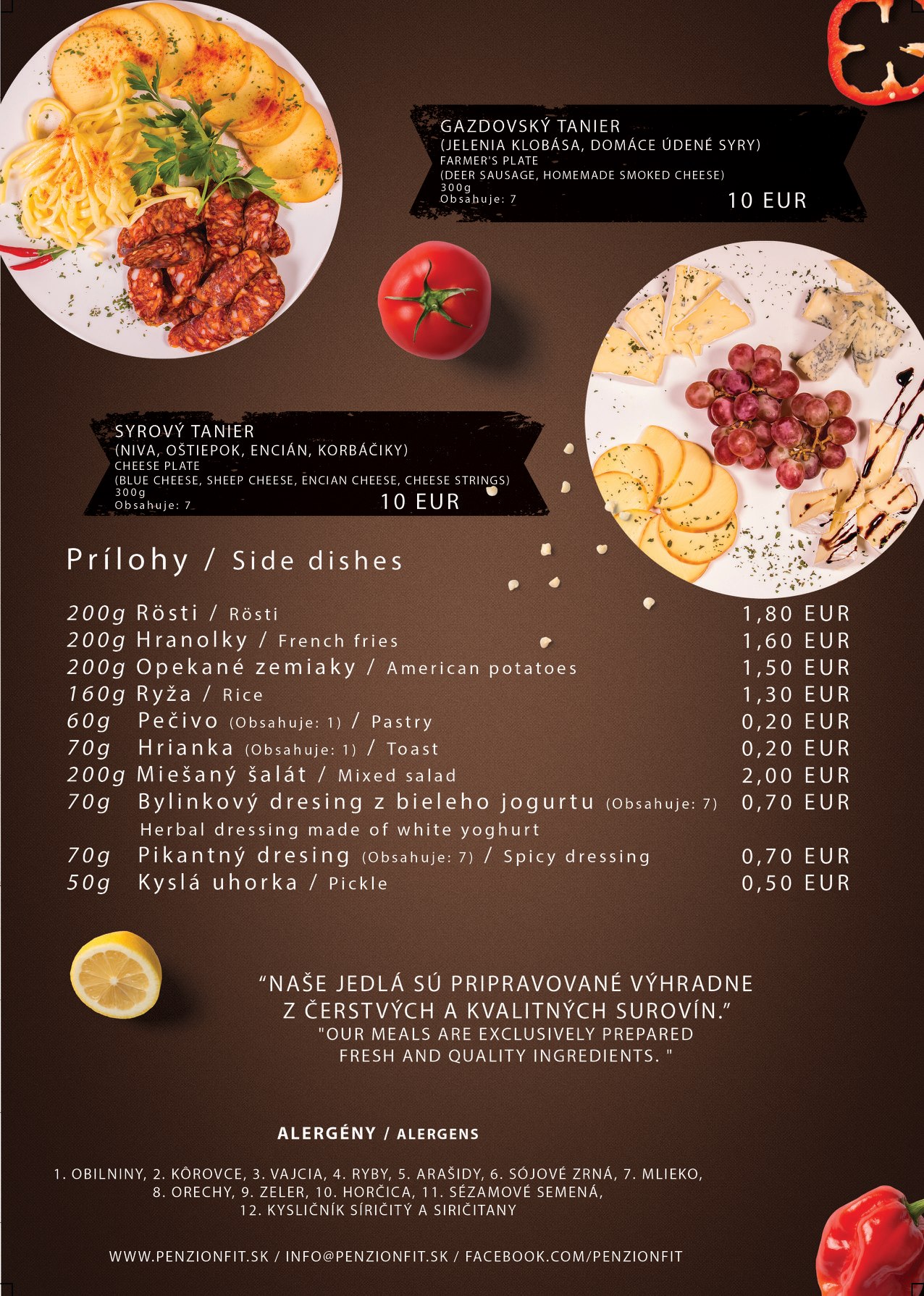 GAZDOVSKÝ TANIER
(JELENIA KLOBÁSA, DOMÁCE ÚDENÉ SYRY)
FARMER'S PLATE
(DEER SAUSAGE, HOMEMADE SMOKED CHEESE)
300g
Obsahuje: 7
10 EUR

SYROVÝ TANIER
(NIVA, OŠTIEPOK, ENCIÁN, KORBÁČIKY)
CHEESE PLATE
(BLUE CHEESE, SHEEP CHEESE, ENCIAN CHEESE, CHEESE STRINGS)
300g
Obsahuje: 7
10 EUR

Prílohy / Side dishes

200g Rösti / Rösti 1,80 EUR
200g Hranolky / French fries 1,60 EUR
200g Opekané zemiaky / American potatoes 1,50 EUR
160g Ryža / Rice 1,30 EUR
60g Pečivo (Obsahuje: 1) / Pastry 0,20 EUR
70g Hrianka (Obsahuje: 1) / Toast 0,20 EUR
200g Miešaný šalát / Mixed salad 2,00 EUR
70g Bylinkový dresing z bieleho jogurtu (Obsahuje: 7) 0,70 EUR
Herbal dressing made of white yoghurt
70g Pikantný dresing (Obsahuje: 7) / Spicy dressing 0,70 EUR
50g Kyslá uhorka / Pickle 0,50 EUR

“NAŠE JEDLÁ SÚ PRIPRAVOVANÉ VÝHRADNE Z ČERSTVÝCH A KVALITNÝCH SUROVÍN.”
"OUR MEALS ARE EXCLUSIVELY PREPARED FRESH AND QUALITY INGREDIENTS. "

ALERGÉNY / ALERGENS

1. OBILNINY, 2. KÔROVCE, 3. VAJCIA, 4. RYBY, 5. ARAŠIDY, 6. SÓJOVÉ ZRNÁ, 7. MLIEKO, 8. ORECHY, 9. ZELER, 10. HORČICA, 11. SÉZAMOVÉ SEMENÁ, 12. KYSLIČNÍK SÍRIČITÝ A SIRIČITANY

WWW.PENZIONFIT.SK / INFO@PENZIONFIT.SK / FACEBOOK.COM/PENZIONFIT